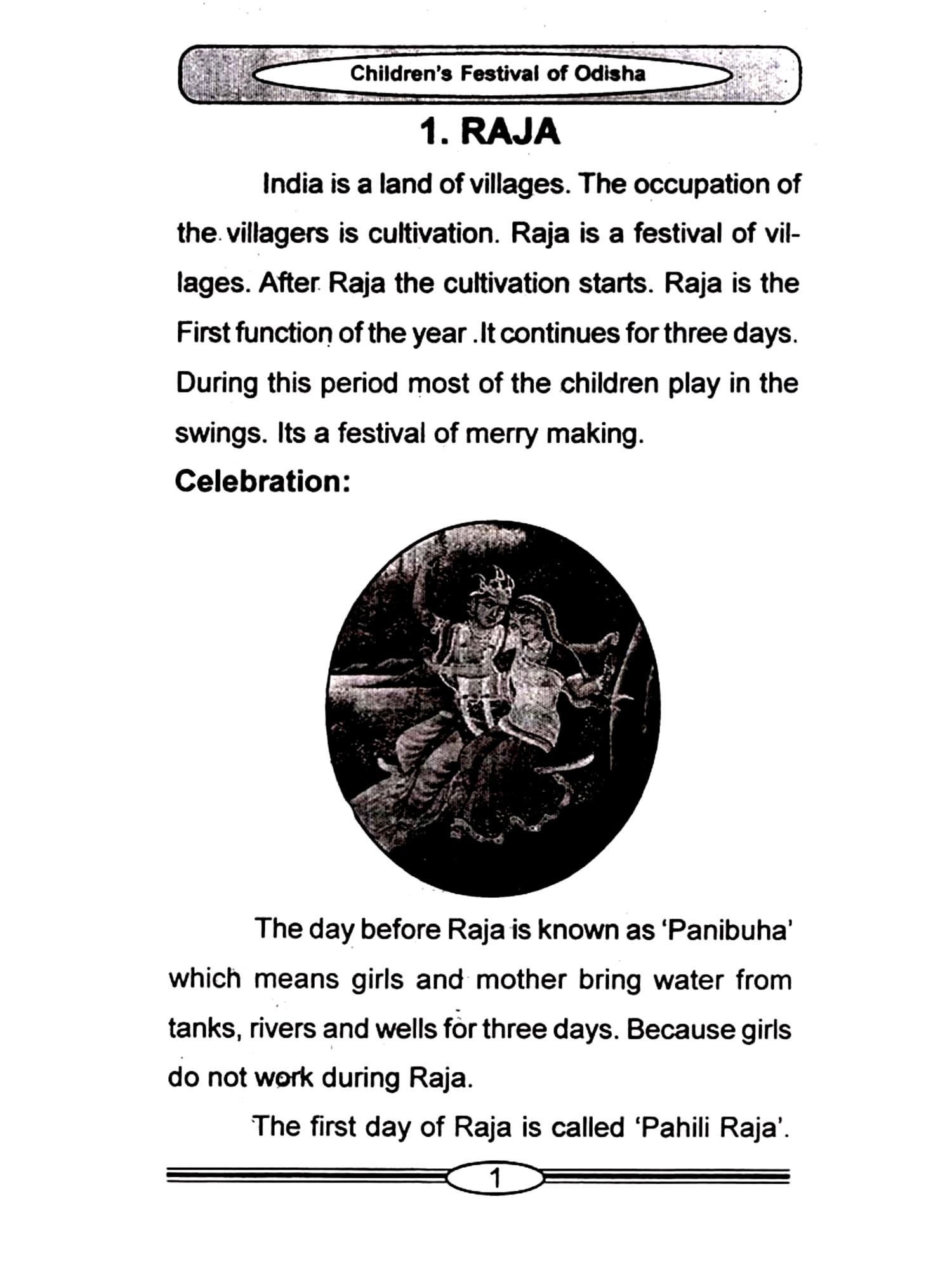 Children's Festival of Odisha

1. RAJA

India is a land of villages. The occupation of the villagers is cultivation. Raja is a festival of villages. After Raja the cultivation starts. Raja is the First function of the year .It continues for three days. During this period most of the children play in the swings. Its a festival of merry making.

Celebration:

The day before Raja is known as 'Panibuha' which means girls and mother bring water from tanks, rivers and wells for three days. Because girls do not work during Raja.

The first day of Raja is called 'Pahili Raja'.

1